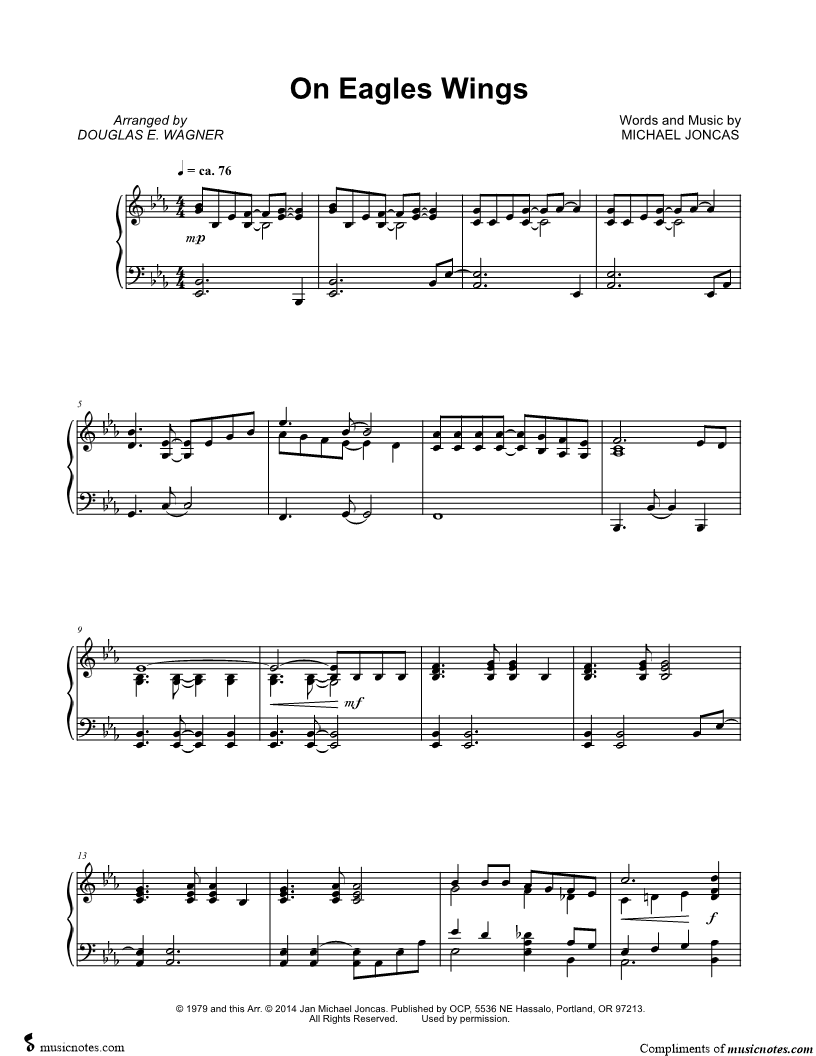 On Eagles Wings

Arranged by
DOUGLAS E. WAGNER

Words and Music by
MICHAEL JONCAS

♩ = ca. 76

mp

5

9

mf

13

f

© 1979 and this Arr. © 2014 Jan Michael Joncas. Published by OCP, 5536 NE Hassalo, Portland, OR 97213.
All Rights Reserved. Used by permission.

musicnotes.com

Compliments of musicnotes.com